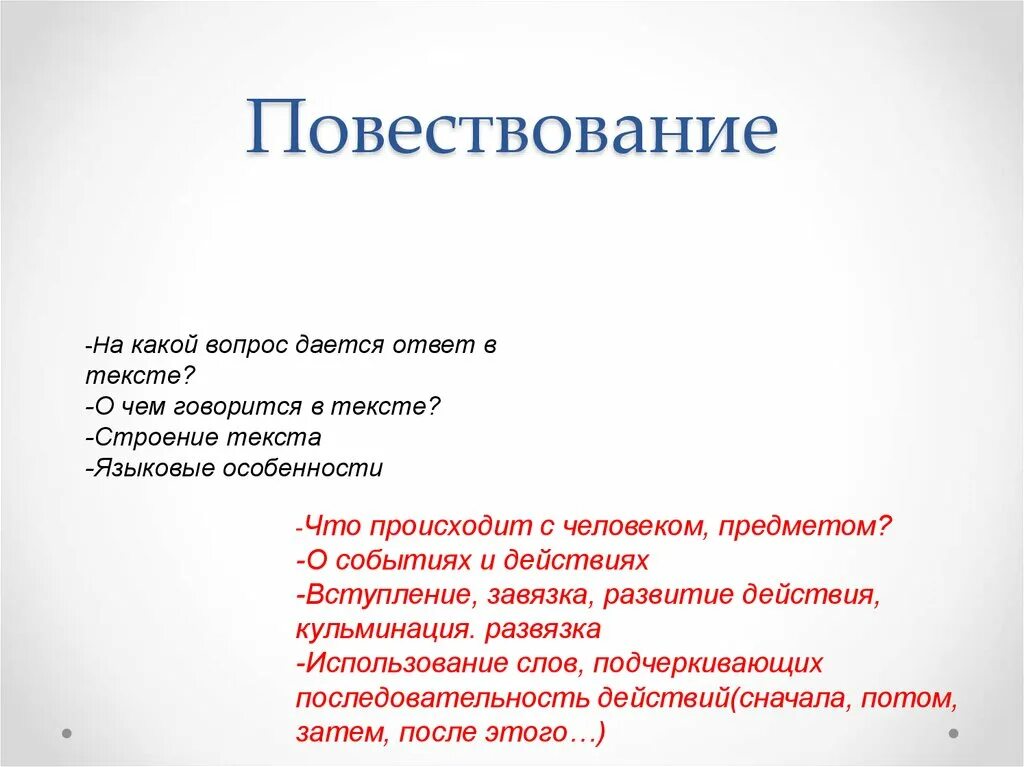 Повествование

-На какой вопрос дается ответ в тексте?
-О чем говорится в тексте?
-Строение текста
-Языковые особенности

-Что происходит с человеком, предметом?
-О событиях и действиях
-Вступление, завязка, развитие действия, кульминация. развязка
-Использование слов, подчеркивающих последовательность действий(сначала, потом, затем, после этого…)